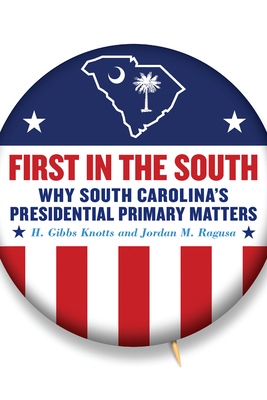 FIRST IN THE SOUTH

WHY SOUTH CAROLINA'S PRESIDENTIAL PRIMARY MATTERS

H. Gibbs Knotts and Jordan M. Ragusa